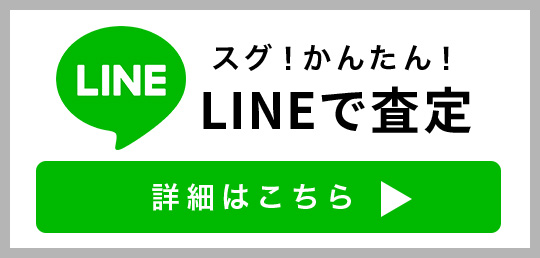 LINE

スグ！かんたん！
LINEで査定

詳細はこちら ▶